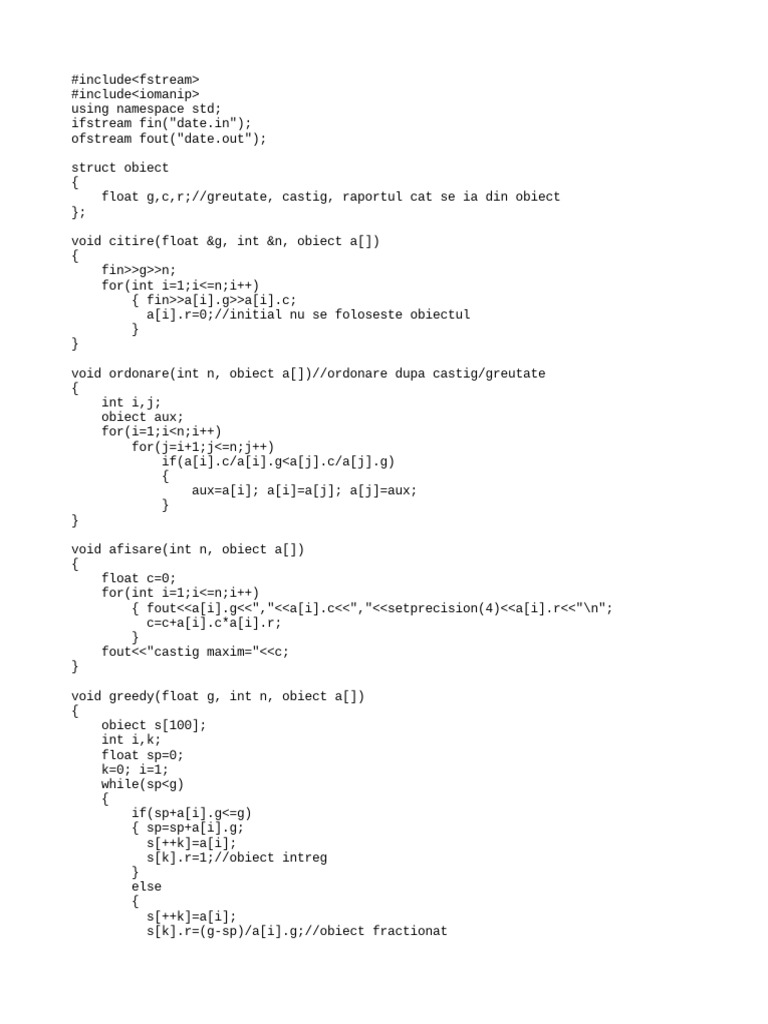 #include<fstream>
#include<iomanip>
using namespace std;
ifstream fin("date.in");
ofstream fout("date.out");

struct obiect
{
    float g,c,r;//greutate, castig, raportul cat se ia din obiect
};

void citire(float &g, int &n, obiect a[])
{
    fin>>g>>n;
    for(int i=1;i<=n;i++)
        { fin>>a[i].g>>a[i].c;
          a[i].r=0;//initial nu se foloseste obiectul
        }
}

void ordonare(int n, obiect a[])//ordonare dupa castig/greutate
{
    int i,j;
    obiect aux;
    for(i=1;i<n;i++)
        for(j=i+1;j<=n;j++)
            if(a[i].c/a[i].g<a[j].c/a[j].g)
            {
                aux=a[i]; a[i]=a[j]; a[j]=aux;
            }
}

void afisare(int n, obiect a[])
{
    float c=0;
    for(int i=1;i<=n;i++)
        { fout<<a[i].g<<","<<a[i].c<<","<<setprecision(4)<<a[i].r<<"\n";
          c=c+a[i].c*a[i].r;
        }
    fout<<"castig maxim="<<c;
}

void greedy(float g, int n, obiect a[])
{
    obiect s[100];
    int i,k;
    float sp=0;
    k=0; i=1;
    while(sp<g)
    {
        if(sp+a[i].g<=g)
        { sp=sp+a[i].g;
          s[++k]=a[i];
          s[k].r=1;//obiect intreg
        }
        else
        {
          s[++k]=a[i];
          s[k].r=(g-sp)/a[i].g;//obiect fractionat